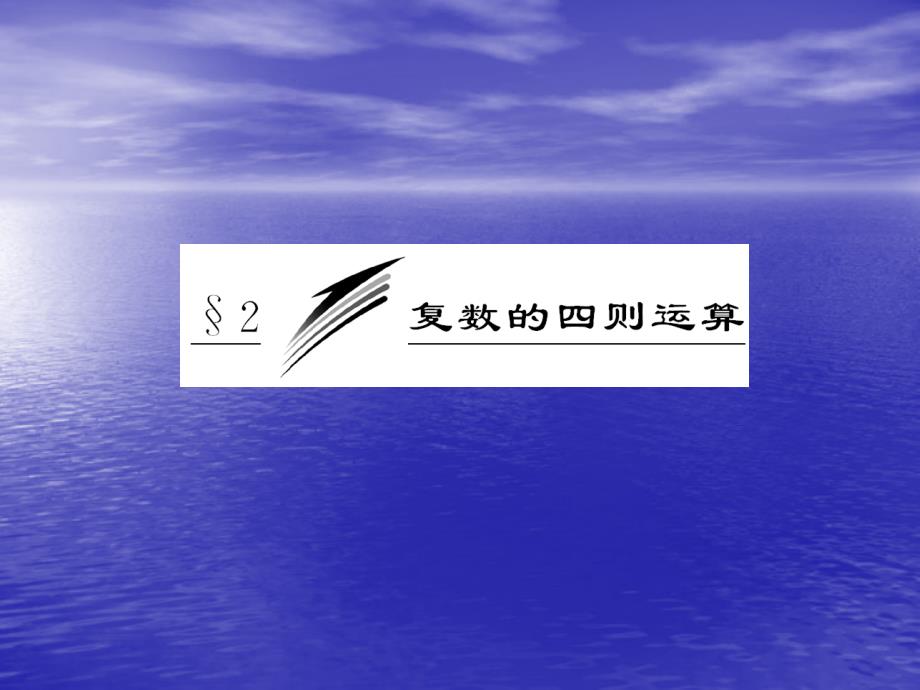 § 2 复数的四则运算